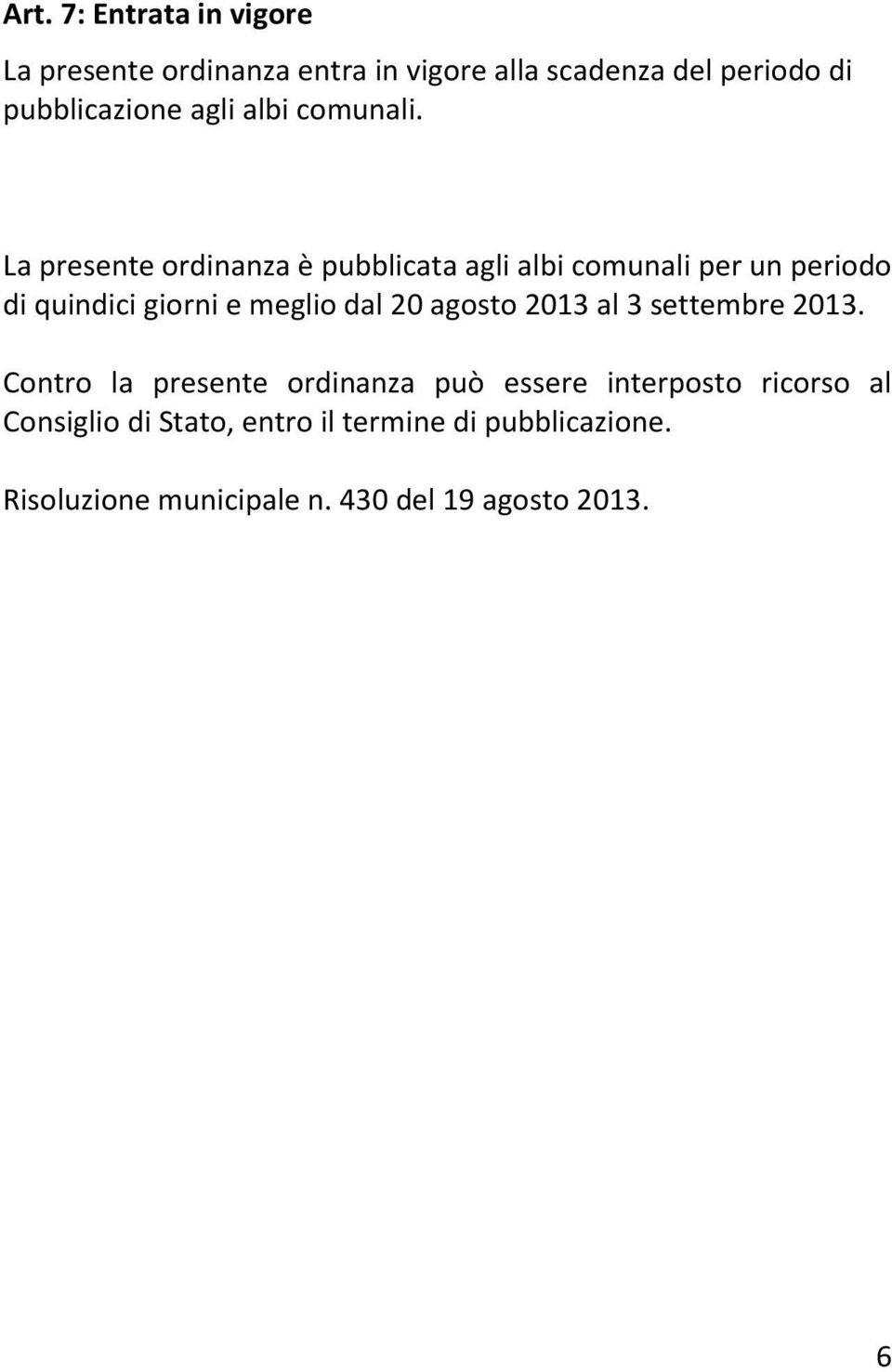 Art. 7: Entrata in vigore

La presente ordinanza entra in vigore alla scadenza del periodo di pubblicazione agli albi comunali.

La presente ordinanza è pubblicata agli albi comunali per un periodo di quindici giorni e meglio dal 20 agosto 2013 al 3 settembre 2013.

Contro la presente ordinanza può essere interposto ricorso al Consiglio di Stato, entro il termine di pubblicazione.

Risoluzione municipale n. 430 del 19 agosto 2013.

6